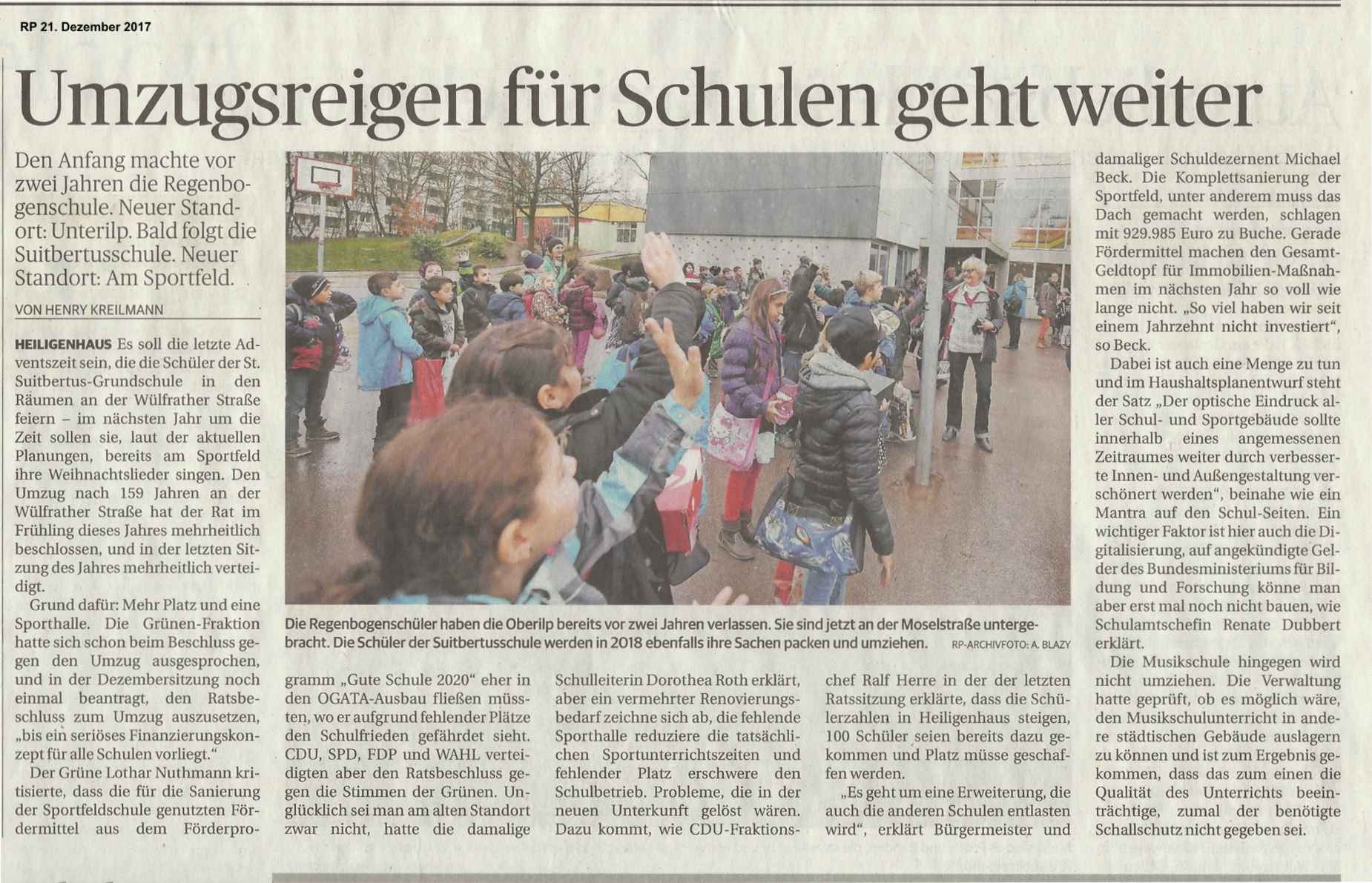 RP 21. Dezember 2017

Umzugsreigen für Schulen geht weiter

Den Anfang machte vor zwei Jahren die Regenbogenschule. Neuer Standort: Unterilp. Bald folgt die Suitbertusschule. Neuer Standort: Am Sportfeld.

VON HENRY KREILMANN

HEILIGENHAUS Es soll die letzte Adventszeit sein, die die Schüler der St. Suitbertus-Grundschule in den Räumen an der Wülfrather Straße feiern – im nächsten Jahr um die Zeit sollen sie, laut der aktuellen Planungen, bereits am Sportfeld ihre Weihnachtslieder singen. Den Umzug nach 159 Jahren an der Wülfrather Straße hat der Rat im Frühling dieses Jahres mehrheitlich beschlossen, und in der letzten Sitzung des Jahres mehrheitlich verteidigt.

Grund dafür: Mehr Platz und eine Sporthalle. Die Grünen-Fraktion hatte sich schon beim Beschluss gegen den Umzug ausgesprochen, und in der Dezembersitzung noch einmal beantragt, den Ratsbeschluss zum Umzug auszusetzen, „bis ein seriöses Finanzierungskonzept für alle Schulen vorliegt."

Der Grüne Lothar Nuthmann kritisierte, dass die für die Sanierung der Sportfeldschule genutzten Fördermittel aus dem Förderprogramm „Gute Schule 2020" eher in den OGATA-Ausbau fließen müssten, wo er aufgrund fehlender Plätze den Schulfrieden gefährdet sieht. CDU, SPD, FDP und WAHL verteidigten aber den Ratsbeschluss gegen die Stimmen der Grünen. Unglücklich sei man am alten Standort zwar nicht, hatte die damalige Schulleiterin Dorothea Roth erklärt, aber ein vermehrter Renovierungsbedarf zeichne sich ab, die fehlende Sporthalle reduziere die tatsächlichen Sportunterrichtszeiten und fehlender Platz erschwere den Schulbetrieb. Probleme, die in der neuen Unterkunft gelöst wären. Dazu kommt, wie CDU-Fraktionschef Ralf Herre in der der letzten Ratssitzung erklärte, dass die Schülerzahlen in Heiligenhaus steigen, 100 Schüler seien bereits dazu gekommen und Platz müsse geschaffen werden.

„Es geht um eine Erweiterung, die auch die anderen Schulen entlasten wird", erklärt Bürgermeister und damaliger Schuldezernent Michael Beck. Die Komplettsanierung der Sportfeld, unter anderem muss das Dach gemacht werden, schlagen mit 929.985 Euro zu Buche. Gerade Fördermittel machen den Gesamt-Geldtopf für Immobilien-Maßnahmen im nächsten Jahr so voll wie lange nicht. „So viel haben wir seit einem Jahrzehnt nicht investiert", so Beck.

Dabei ist auch eine Menge zu tun und im Haushaltsplanentwurf steht der Satz „Der optische Eindruck aller Schul- und Sportgebäude sollte innerhalb eines angemessenen Zeitraumes weiter durch verbesserte Innen- und Außengestaltung verschönert werden", beinahe wie ein Mantra auf den Schul-Seiten. Ein wichtiger Faktor ist hier auch die Digitalisierung, auf angekündigte Gelder des Bundesministeriums für Bildung und Forschung könne man aber erst mal noch nicht bauen, wie Schulamtschefin Renate Dubbert erklärt.

Die Musikschule hingegen wird nicht umziehen. Die Verwaltung hatte geprüft, ob es möglich wäre, den Musikschulunterricht in andere städtischen Gebäude auslagern zu können und ist zum Ergebnis gekommen, dass das zum einen die Qualität des Unterrichts beeinträchtige, zumal der benötigte Schallschutz nicht gegeben sei.

Die Regenbogenschüler haben die Oberilp bereits vor zwei Jahren verlassen. Sie sind jetzt an der Moselstraße untergebracht. Die Schüler der Suitbertusschule werden in 2018 ebenfalls ihre Sachen packen und umziehen. RP-ARCHIVFOTO: A. BLAZY